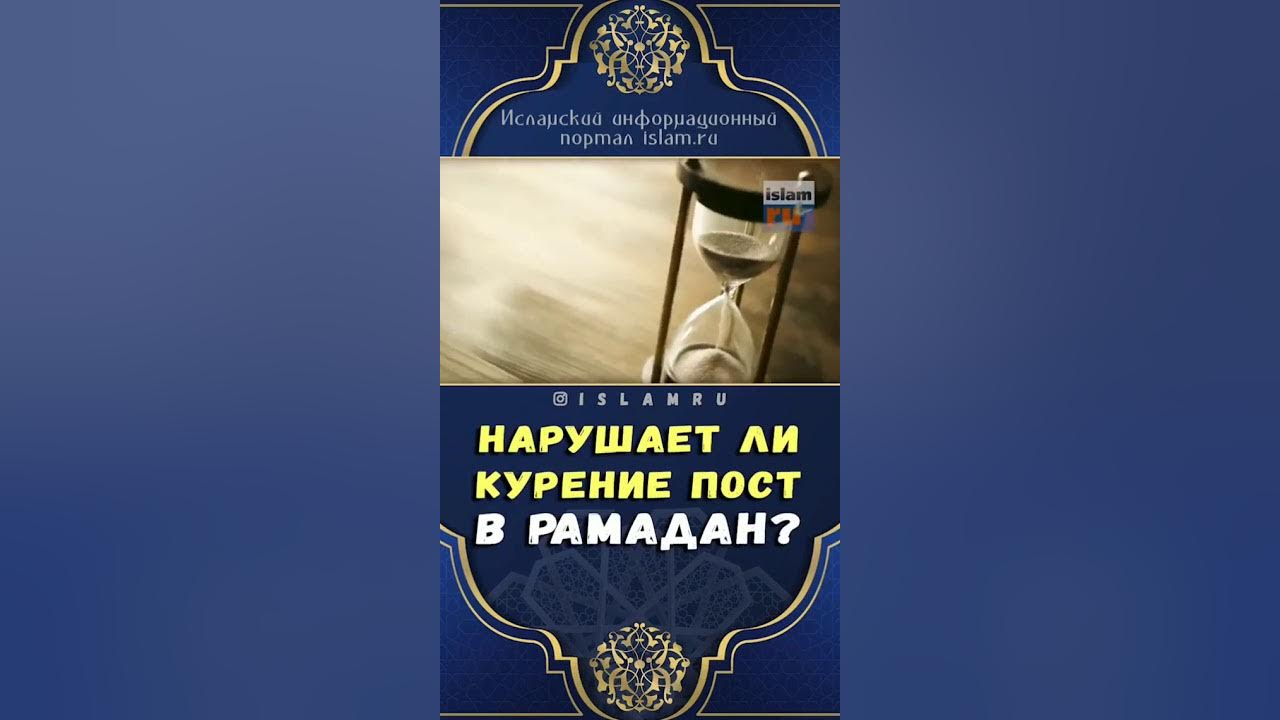 Исламский информационный портал islam.ru

islam ru

@ISLAMRU

НАРУШАЕТ ЛИ КУРЕНИЕ ПОСТ В РАМАДАН?